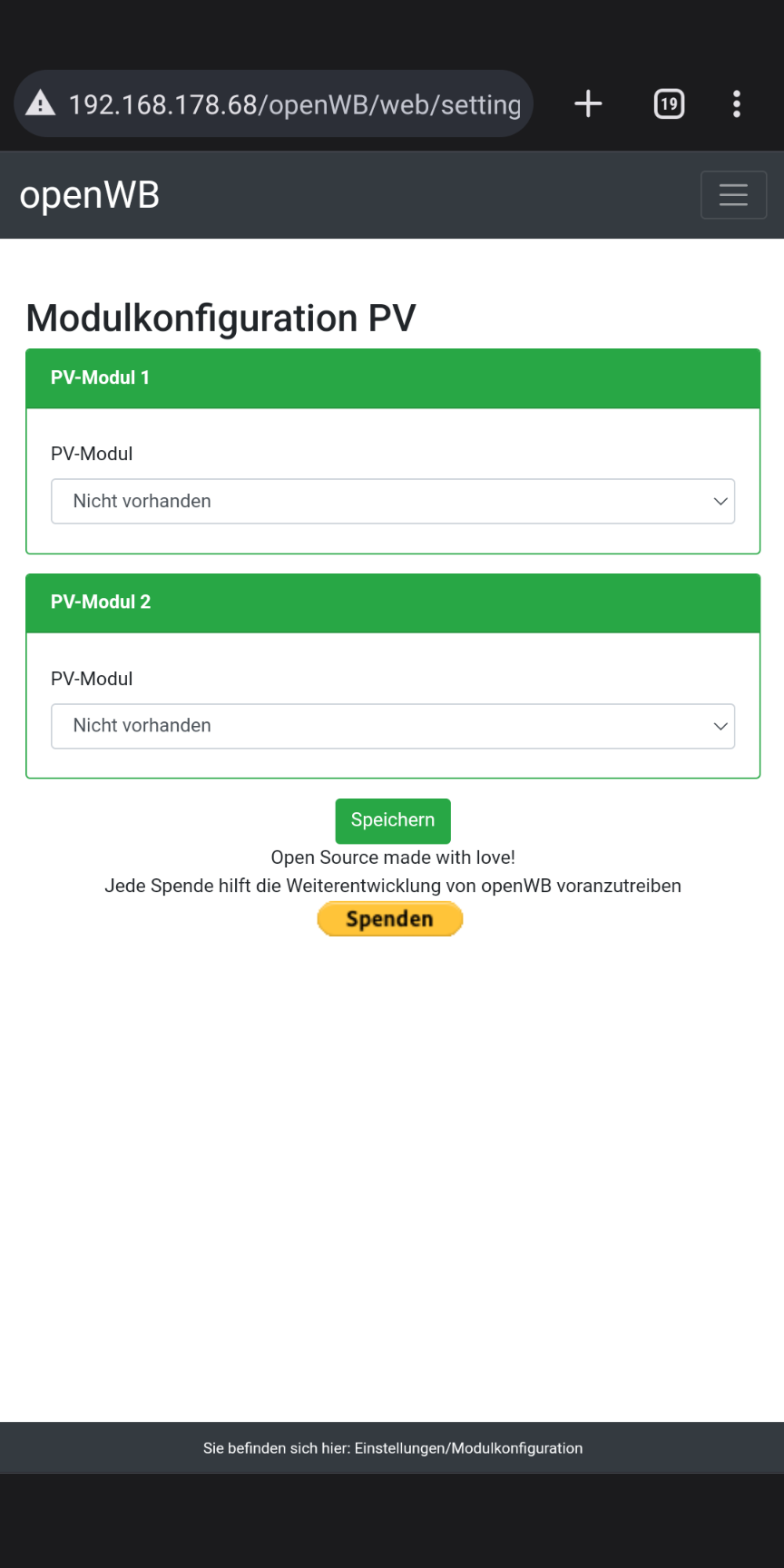 192.168.178.68/openWB/web/setting

19

openWB

Modulkonfiguration PV

PV-Modul 1

PV-Modul

Nicht vorhanden

PV-Modul 2

PV-Modul

Nicht vorhanden

Speichern

Open Source made with love!
Jede Spende hilft die Weiterentwicklung von openWB voranzutreiben

Spenden

Sie befinden sich hier: Einstellungen/Modulkonfiguration